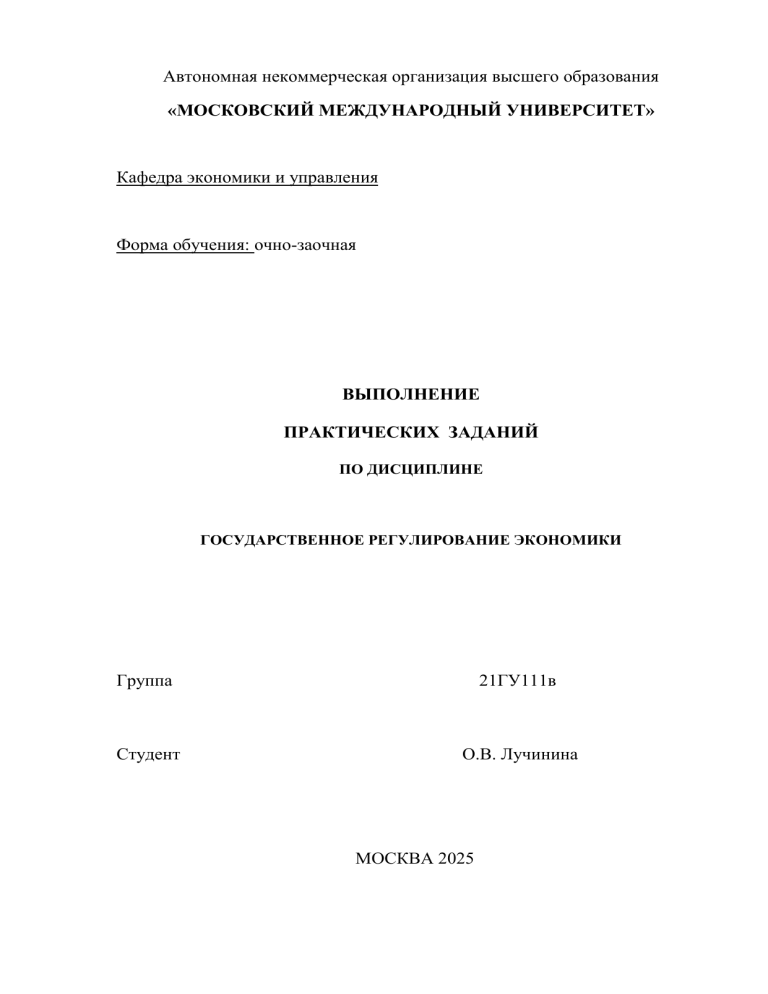 Автономная некоммерческая организация высшего образования

«МОСКОВСКИЙ МЕЖДУНАРОДНЫЙ УНИВЕРСИТЕТ»

Кафедра экономики и управления

Форма обучения: очно-заочная

ВЫПОЛНЕНИЕ

ПРАКТИЧЕСКИХ ЗАДАНИЙ

ПО ДИСЦИПЛИНЕ

ГОСУДАРСТВЕННОЕ РЕГУЛИРОВАНИЕ ЭКОНОМИКИ

Группа 21ГУ111в

Студент О.В. Лучинина

МОСКВА 2025